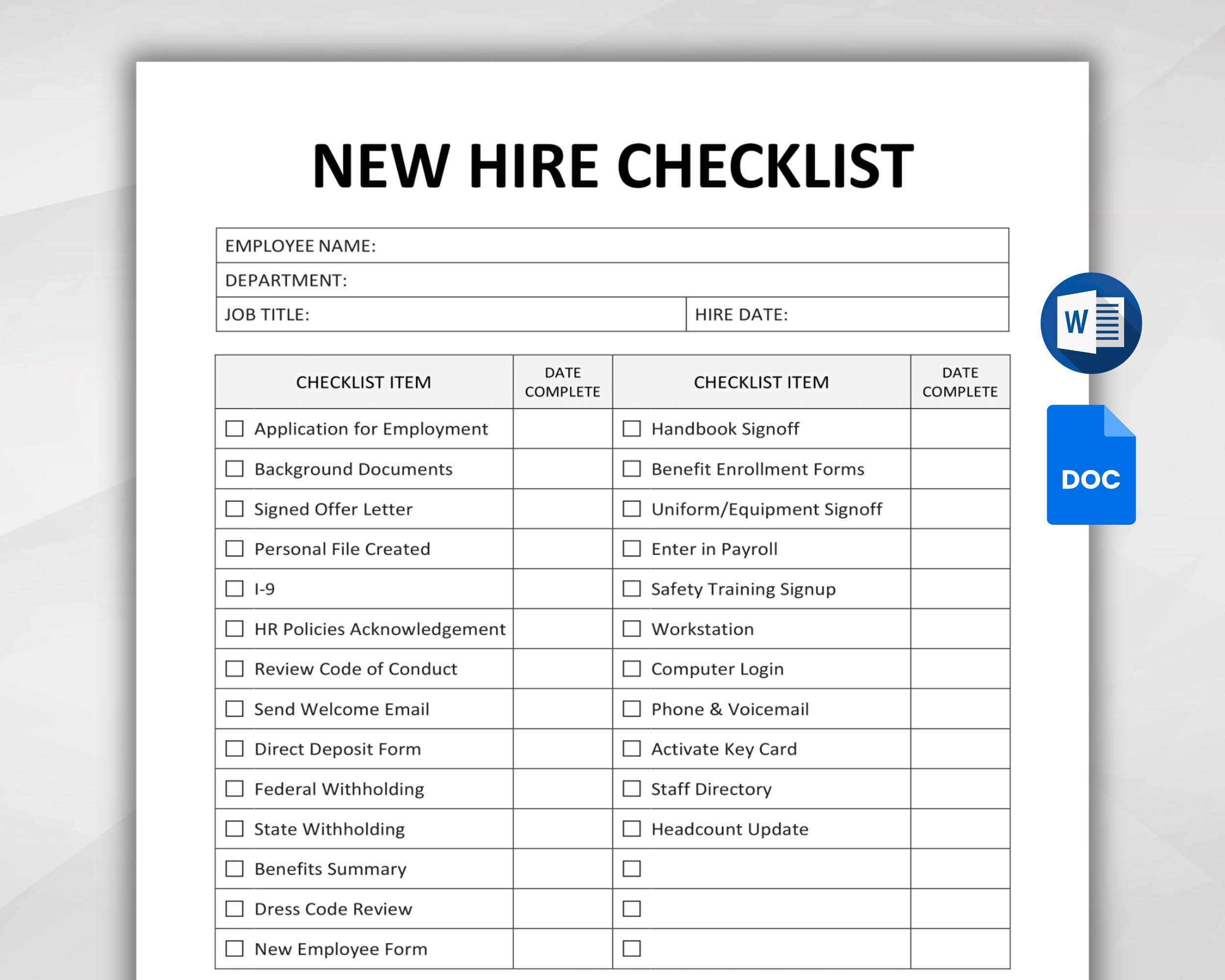 NEW HIRE CHECKLIST

| EMPLOYEE NAME: | |
|---|---|
| DEPARTMENT: | |
| JOB TITLE: | HIRE DATE: |

| CHECKLIST ITEM | DATE COMPLETE | CHECKLIST ITEM | DATE COMPLETE |
|---|---|---|---|
| ☐ Application for Employment | | ☐ Handbook Signoff | |
| ☐ Background Documents | | ☐ Benefit Enrollment Forms | |
| ☐ Signed Offer Letter | | ☐ Uniform/Equipment Signoff | |
| ☐ Personal File Created | | ☐ Enter in Payroll | |
| ☐ I-9 | | ☐ Safety Training Signup | |
| ☐ HR Policies Acknowledgement | | ☐ Workstation | |
| ☐ Review Code of Conduct | | ☐ Computer Login | |
| ☐ Send Welcome Email | | ☐ Phone & Voicemail | |
| ☐ Direct Deposit Form | | ☐ Activate Key Card | |
| ☐ Federal Withholding | | ☐ Staff Directory | |
| ☐ State Withholding | | ☐ Headcount Update | |
| ☐ Benefits Summary | | ☐ | |
| ☐ Dress Code Review | | ☐ | |
| ☐ New Employee Form | | ☐ | |

W

DOC